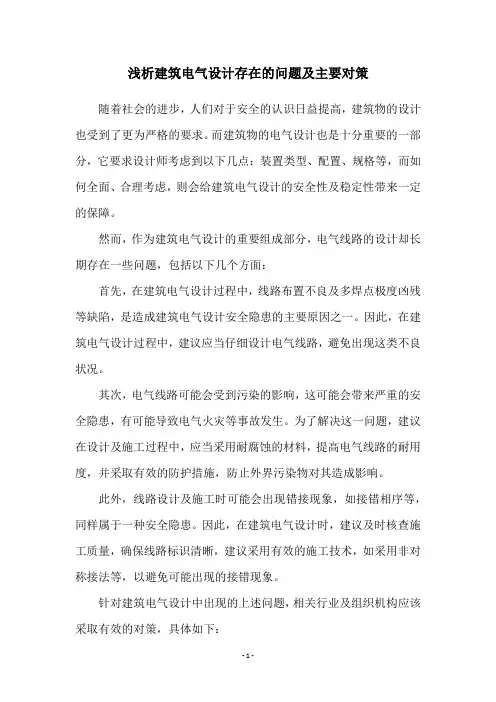 浅析建筑电气设计存在的问题及主要对策

随着社会的进步，人们对于安全的认识日益提高，建筑物的设计也受到了更为严格的要求。而建筑物的电气设计也是十分重要的一部分，它要求设计师考虑到以下几点：装置类型、配置、规格等，而如何全面、合理考虑，则会给建筑电气设计的安全性及稳定性带来一定的保障。

然而，作为建筑电气设计的重要组成部分，电气线路的设计却长期存在一些问题，包括以下几个方面：

首先，在建筑电气设计过程中，线路布置不良及多焊点极度凶残等缺陷，是造成建筑电气设计安全隐患的主要原因之一。因此，在建筑电气设计过程中，建议应当仔细设计电气线路，避免出现这类不良状况。

其次，电气线路可能会受到污染的影响，这可能会带来严重的安全隐患，有可能导致电气火灾等事故发生。为了解决这一问题，建议在设计及施工过程中，应当采用耐腐蚀的材料，提高电气线路的耐用度，并采取有效的防护措施，防止外界污染物对其造成影响。

此外，线路设计及施工时可能会出现错接现象，如接错相序等，同样属于一种安全隐患。因此，在建筑电气设计时，建议及时核查施工质量，确保线路标识清晰，建议采用有效的施工技术，如采用非对称接法等，以避免可能出现的接错现象。

针对建筑电气设计中出现的上述问题，相关行业及组织机构应该采取有效的对策，具体如下：

- 1 -